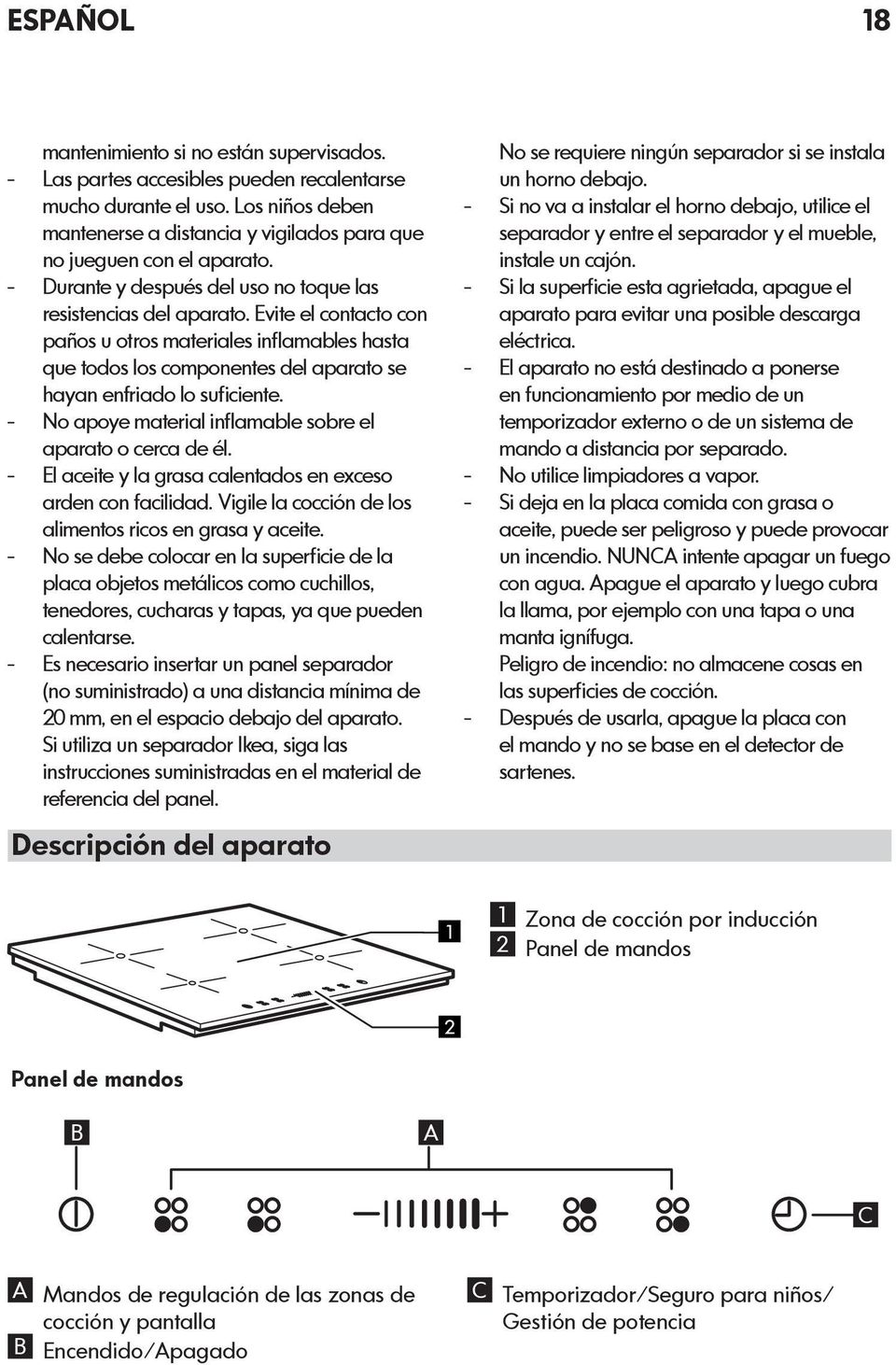 ESPAÑOL 18

mantenimiento si no están supervisados.
- Las partes accesibles pueden recalentarse mucho durante el uso. Los niños deben mantenerse a distancia y vigilados para que no jueguen con el aparato.
- Durante y después del uso no toque las resistencias del aparato. Evite el contacto con paños u otros materiales inflamables hasta que todos los componentes del aparato se hayan enfriado lo suficiente.
- No apoye material inflamable sobre el aparato o cerca de él.
- El aceite y la grasa calentados en exceso arden con facilidad. Vigile la cocción de los alimentos ricos en grasa y aceite.
- No se debe colocar en la superficie de la placa objetos metálicos como cuchillos, tenedores, cucharas y tapas, ya que pueden calentarse.
- Es necesario insertar un panel separador (no suministrado) a una distancia mínima de 20 mm, en el espacio debajo del aparato. Si utiliza un separador Ikea, siga las instrucciones suministradas en el material de referencia del panel.

No se requiere ningún separador si se instala un horno debajo.
- Si no va a instalar el horno debajo, utilice el separador y entre el separador y el mueble, instale un cajón.
- Si la superficie esta agrietada, apague el aparato para evitar una posible descarga eléctrica.
- El aparato no está destinado a ponerse en funcionamiento por medio de un temporizador externo o de un sistema de mando a distancia por separado.
- No utilice limpiadores a vapor.
- Si deja en la placa comida con grasa o aceite, puede ser peligroso y puede provocar un incendio. NUNCA intente apagar un fuego con agua. Apague el aparato y luego cubra la llama, por ejemplo con una tapa o una manta ignífuga.
Peligro de incendio: no almacene cosas en las superficies de cocción.
- Después de usarla, apague la placa con el mando y no se base en el detector de sartenes.

Descripción del aparato

1
2

1 Zona de cocción por inducción
2 Panel de mandos

Panel de mandos

B
A
C

A Mandos de regulación de las zonas de cocción y pantalla
B Encendido/Apagado
C Temporizador/Seguro para niños/ Gestión de potencia